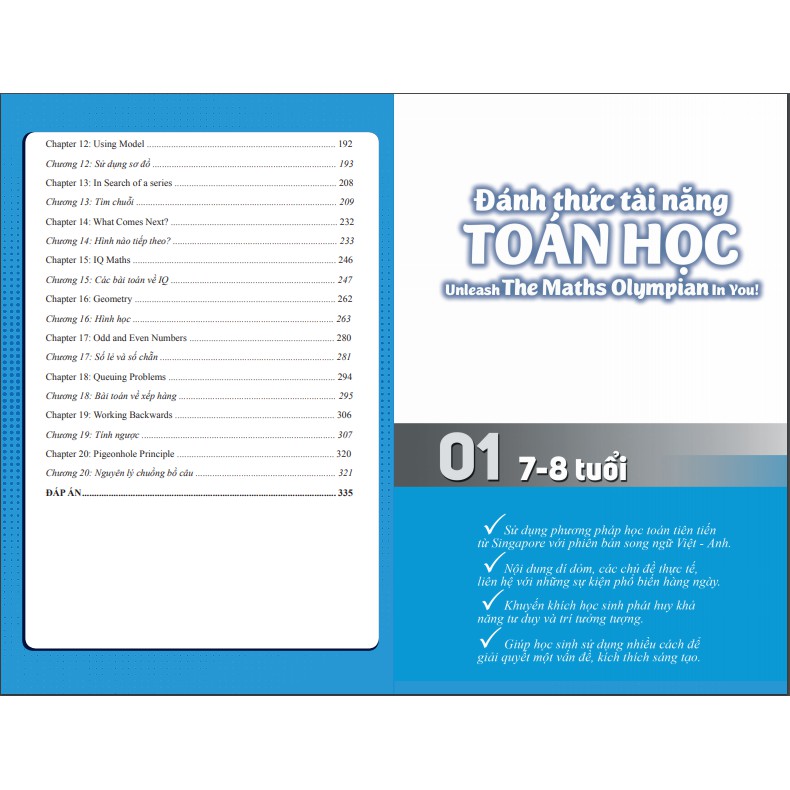 Chapter 12: Using Model 192

Chương 12: Sử dụng sơ đồ 193

Chapter 13: In Search of a series 208

Chương 13: Tìm chuỗi 209

Chapter 14: What Comes Next? 232

Chương 14: Hình nào tiếp theo? 233

Chapter 15: IQ Maths 246

Chương 15: Các bài toán về IQ 247

Chapter 16: Geometry 262

Chương 16: Hình học 263

Chapter 17: Odd and Even Numbers 280

Chương 17: Số lẻ và số chẵn 281

Chapter 18: Queuing Problems 294

Chương 18: Bài toán về xếp hàng 295

Chapter 19: Working Backwards 306

Chương 19: Tính ngược 307

Chapter 20: Pigeonhole Principle 320

Chương 20: Nguyên lý chuồng bồ câu 321

ĐÁP ÁN 335

Đánh thức tài năng
TOÁN HỌC
Unleash The Maths Olympian In You!

01 7-8 tuổi

✓ Sử dụng phương pháp học toán tiên tiến từ Singapore với phiên bản song ngữ Việt - Anh.

✓ Nội dung dí dỏm, các chủ đề thực tế, liên hệ với những sự kiện phổ biến hàng ngày.

✓ Khuyến khích học sinh phát huy khả năng tư duy và trí tưởng tượng.

✓ Giúp học sinh sử dụng nhiều cách để giải quyết một vấn đề, kích thích sáng tạo.